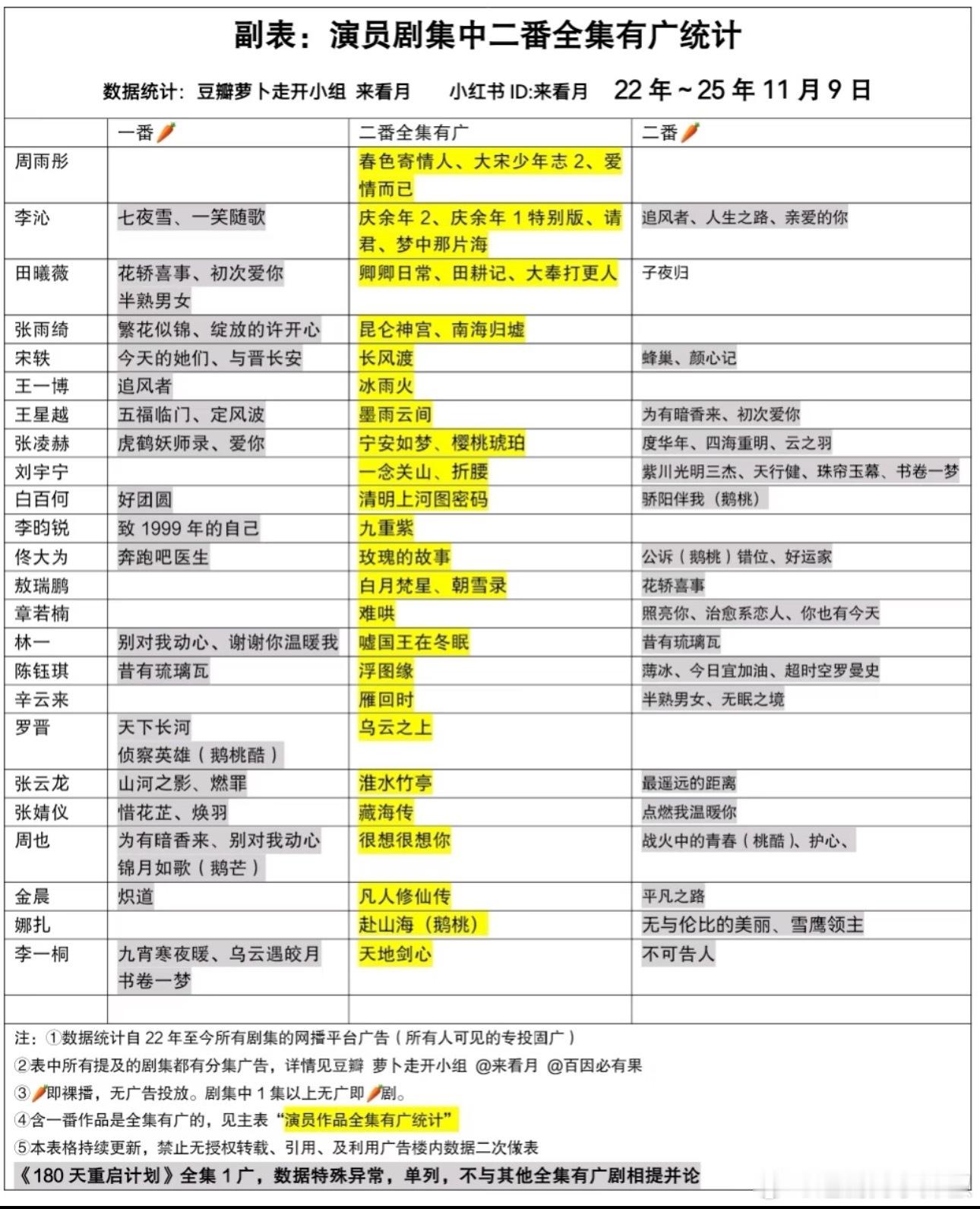 副表：演员剧集中二番全集有广统计

数据统计：豆瓣萝卜走开小组 来看月 小红书 ID:来看月 22 年～25 年 11 月 9 日

| | 一番🥕 | 二番全集有广 | 二番🥕 |
|---|---|---|---|
| 周雨彤 | | 春色寄情人、大宋少年志 2、爱情而已 | |
| 李沁 | 七夜雪、一笑随歌 | 庆余年 2、庆余年 1 特别版、请君、梦中那片海 | 追风者、人生之路、亲爱的你 |
| 田曦薇 | 花轿喜事、初次爱你 半熟男女 | 卿卿日常、田耕记、大奉打更人 | 子夜归 |
| 张雨绮 | 繁花似锦、绽放的许开心 | 昆仑神宫、南海归墟 | |
| 宋轶 | 今天的她们、与晋长安 | 长风渡 | 蜂巢、颜心记 |
| 王一博 | 追风者 | 冰雨火 | |
| 王星越 | 五福临门、定风波 | 墨雨云间 | 为有暗香来、初次爱你 |
| 张凌赫 | 虎鹤妖师录、爱你 | 宁安如梦、樱桃琥珀 | 度华年、四海重明、云之羽 |
| 刘宇宁 | | 一念关山、折腰 | 紫川光明三杰、天行健、珠帘玉幕、书卷一梦 |
| 白百何 | 好团圆 | 清明上河图密码 | 骄阳伴我（鹅桃） |
| 李昀锐 | 致 1999 年的自己 | 九重紫 | |
| 佟大为 | 奔跑吧医生 | 玫瑰的故事 | 公诉（鹅桃）错位、好运家 |
| 敖瑞鹏 | | 白月梵星、朝雪录 | 花轿喜事 |
| 章若楠 | | 难哄 | 照亮你、治愈系恋人、你也有今天 |
| 林一 | 别对我动心、谢谢你温暖我 | 嘘国王在冬眠 | 昔有琉璃瓦 |
| 陈钰琪 | 昔有琉璃瓦 | 浮图缘 | 薄冰、今日宜加油、超时空罗曼史 |
| 辛云来 | | 雁回时 | 半熟男女、无眠之境 |
| 罗晋 | 天下长河 侦察英雄（鹅桃酷） | 乌云之上 | |
| 张云龙 | 山河之影、燃罪 | 淮水竹亭 | 最遥远的距离 |
| 张婧仪 | 惜花芷、焕羽 | 藏海传 | 点燃我温暖你 |
| 周也 | 为有暗香来、别对我动心 锦月如歌（鹅芒） | 很想很想你 | 战火中的青春（桃酷）、护心、 |
| 金晨 | 炽道 | 凡人修仙传 | 平凡之路 |
| 娜扎 | | 赴山海（鹅桃） | 无与伦比的美丽、雪鹰领主 |
| 李一桐 | 九宵寒夜暖、乌云遇皎月 书卷一梦 | 天地剑心 | 不可告人 |
| | | | |

注：①数据统计自 22 年至今所有剧集的网播平台广告（所有人可见的专投固广）
②表中所有提及的剧集都有分集广告，详情见豆瓣 萝卜走开小组 @来看月 @百因必有果
③🥕即裸播，无广告投放。剧集中 1 集以上无广即🥕剧。
④含一番作品是全集有广的，见主表“演员作品全集有广统计”
⑤本表格持续更新，禁止无授权转载、引用、及利用广告楼内数据二次做表
《180 天重启计划》全集 1 广，数据特殊异常，单列，不与其他全集有广剧相提并论